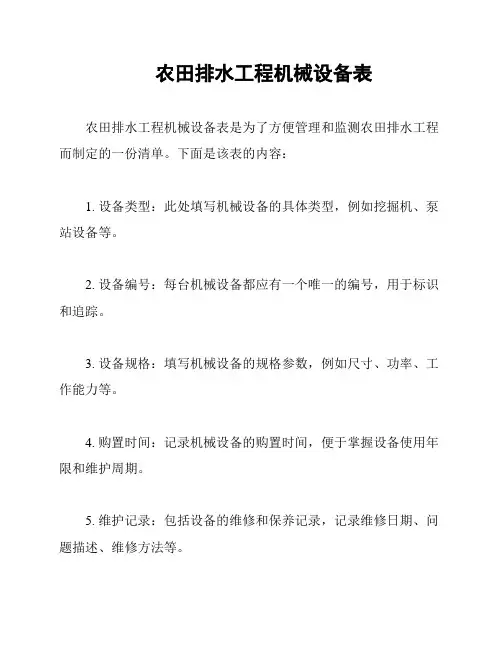 农田排水工程机械设备表

农田排水工程机械设备表是为了方便管理和监测农田排水工程而制定的一份清单。下面是该表的内容：

1. 设备类型：此处填写机械设备的具体类型，例如挖掘机、泵站设备等。

2. 设备编号：每台机械设备都应有一个唯一的编号，用于标识和追踪。

3. 设备规格：填写机械设备的规格参数，例如尺寸、功率、工作能力等。

4. 购置时间：记录机械设备的购置时间，便于掌握设备使用年限和维护周期。

5. 维护记录：包括设备的维修和保养记录，记录维修日期、问题描述、维修方法等。